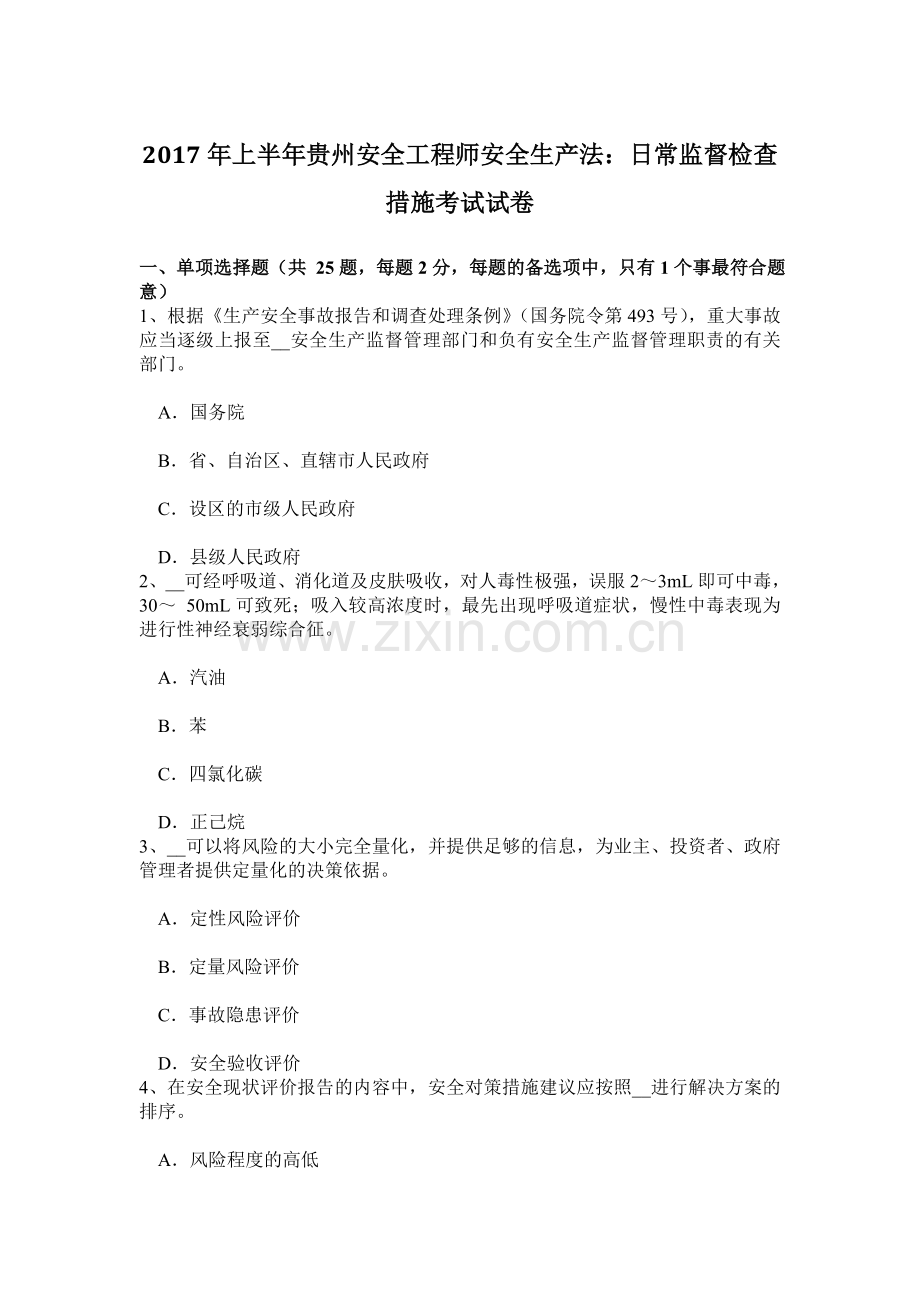 2017年上半年贵州安全工程师安全生产法：日常监督检查措施考试试卷

一、单项选择题（共25题，每题2分，每题的备选项中，只有1个事最符合题意）

1、根据《生产安全事故报告和调查处理条例》（国务院令第493号），重大事故应当逐级上报至____安全生产监督管理部门和负有安全生产监督管理职责的有关部门。

A．国务院

B．省、自治区、直辖市人民政府

C．设区的市级人民政府

D．县级人民政府

2、____可经呼吸道、消化道及皮肤吸收，对人毒性极强，误服2～3mL即可中毒，30～50mL可致死；吸入较高浓度时，最先出现呼吸道症状，慢性中毒表现为进行性神经衰弱综合征。

A．汽油

B．苯

C．四氯化碳

D．正己烷

3、____可以将风险的大小完全量化，并提供足够的信息，为业主、投资者、政府管理者提供定量化的决策依据。

A．定性风险评价

B．定量风险评价

C．事故隐患评价

D．安全验收评价

4、在安全现状评价报告的内容中，安全对策措施建议应按照____进行解决方案的排序。

A．风险程度的高低

www.zixin.com.cn